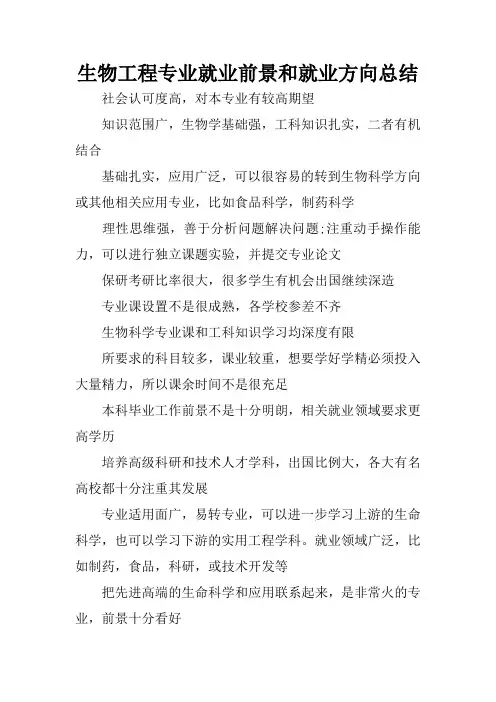 生物工程专业就业前景和就业方向总结

社会认可度高，对本专业有较高期望

知识范围广，生物学基础强，工科知识扎实，二者有机结合

基础扎实，应用广泛，可以很容易的转到生物科学方向或其他相关应用专业，比如食品科学，制药科学

理性思维强，善于分析问题解决问题;注重动手操作能力，可以进行独立课题实验，并提交专业论文

保研考研比率很大，很多学生有机会出国继续深造

专业课设置不是很成熟，各学校参差不齐

生物科学专业课和工科知识学习均深度有限

所要求的科目较多，课业较重，想要学好学精必须投入大量精力，所以课余时间不是很充足

本科毕业工作前景不是十分明朗，相关就业领域要求更高学历

培养高级科研和技术人才学科，出国比例大，各大有名高校都十分注重其发展

专业适用面广，易转专业，可以进一步学习上游的生命科学，也可以学习下游的实用工程学科。就业领域广泛，比如制药，食品，科研，或技术开发等

把先进高端的生命科学和应用联系起来，是非常火的专业，前景十分看好